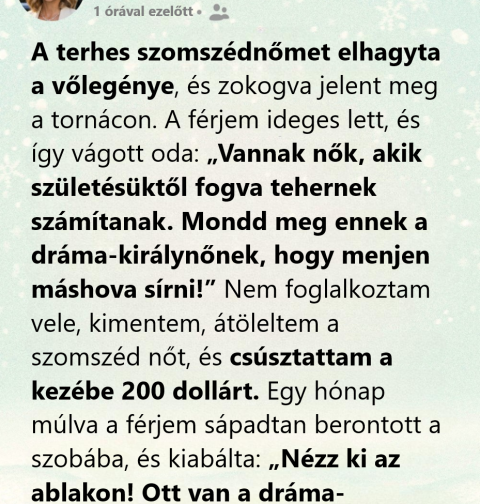 1 órával ezelőtt •

A terhes szomszédnőmet elhagyta a vőlegénye, és zokogva jelent meg a tornácon. A férjem ideges lett, és így vágott oda: „Vannak nők, akik születésüktől fogva tehernek számítanak. Mondd meg ennek a dráma-királynőnek, hogy menjen máshova sírni!” Nem foglalkoztam vele, kimentem, átöleltem a szomszéd nőt, és csúsztattam a kezébe 200 dollárt. Egy hónap múlva a férjem sápadtan berontott a szobába, és kiabálta: „Nézz ki az ablakon! Ott van a dráma-